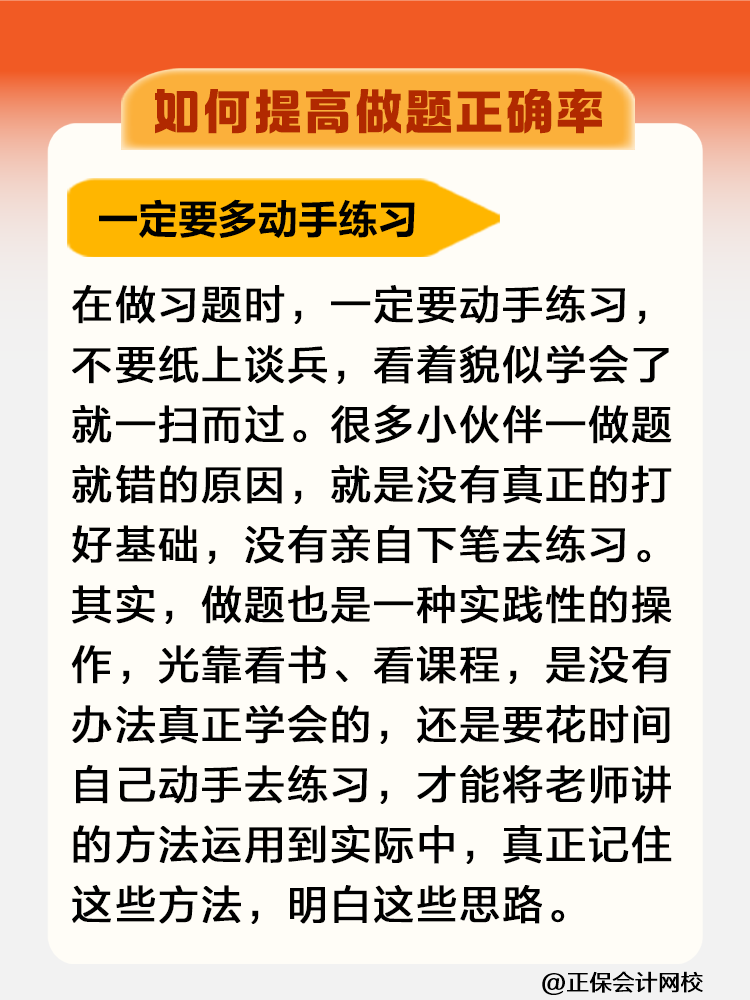 如何提高做题正确率

一定要多动手练习

在做习题时，一定要动手练习，不要纸上谈兵，看着貌似学会了就一扫而过。很多小伙伴一做题就错的原因，就是没有真正的打好基础，没有亲自下笔去练习。其实，做题也是一种实践性的操作，光靠看书、看课程，是没有办法真正学会的，还是要花时间自己动手去练习，才能将老师讲的方法运用到实际中，真正记住这些方法，明白这些思路。

@正保会计网校